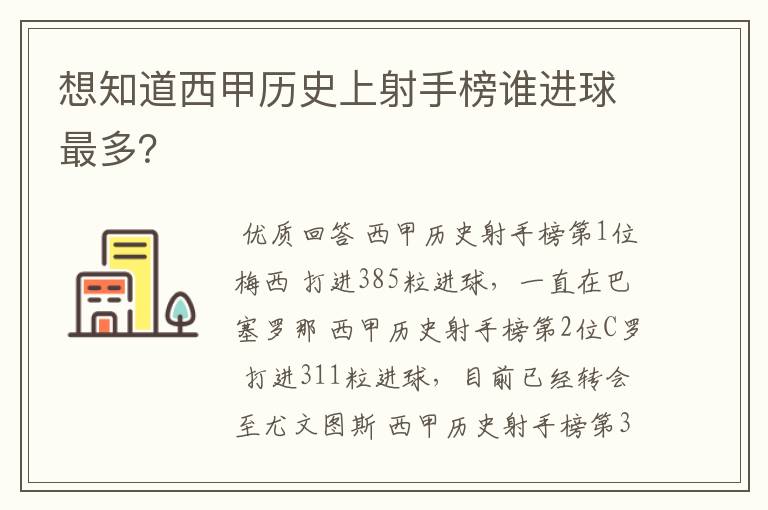 想知道西甲历史上射手榜谁进球最多?

优质回答 西甲历史射手榜第1位梅西 打进385粒进球，一直在巴塞罗那 西甲历史射手榜第2位C罗 打进311粒进球，目前已经转会至尤文图斯 西甲历史射手榜第3